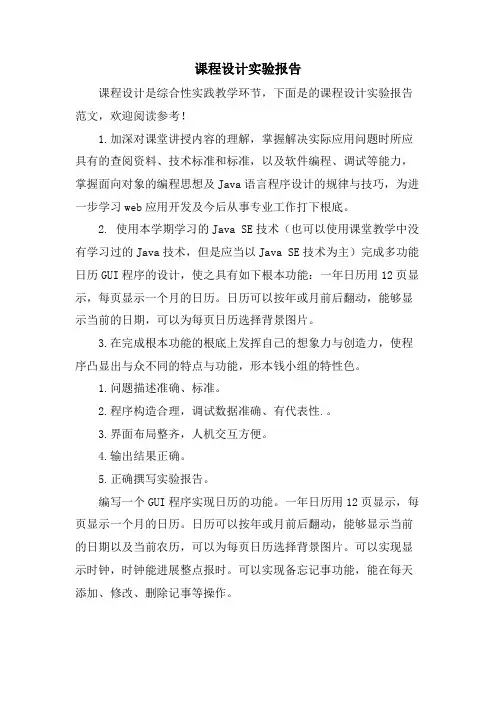 课程设计实验报告

课程设计是综合性实践教学环节，下面是的课程设计实验报告范文，欢迎阅读参考！

1.加深对课堂讲授内容的理解，掌握解决实际应用问题时所应具有的查阅资料、技术标准和标准，以及软件编程、调试等能力，掌握面向对象的编程思想及Java语言程序设计的规律与技巧，为进一步学习web应用开发及今后从事专业工作打下根底。

2. 使用本学期学习的Java SE技术（也可以使用课堂教学中没有学习过的Java技术，但是应当以Java SE技术为主）完成多功能日历GUI程序的设计，使之具有如下根本功能：一年日历用12页显示，每页显示一个月的日历。日历可以按年或月前后翻动，能够显示当前的日期，可以为每页日历选择背景图片。

3.在完成根本功能的根底上发挥自己的想象力与创造力，使程序凸显出与众不同的特点与功能，形本钱小组的特性色。

1.问题描述准确、标准。

2.程序构造合理，调试数据准确、有代表性.。

3.界面布局整齐，人机交互方便。

4.输出结果正确。

5.正确撰写实验报告。

编写一个GUI程序实现日历的功能。一年日历用12页显示，每页显示一个月的日历。日历可以按年或月前后翻动，能够显示当前的日期以及当前农历，可以为每页日历选择背景图片。可以实现显示时钟，时钟能进展整点报时。可以实现备忘记事功能，能在每天添加、修改、删除记事等操作。